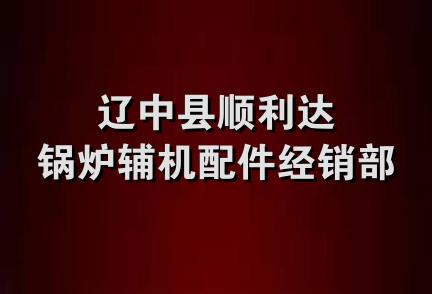 辽中县顺利达
锅炉辅机配件经销部